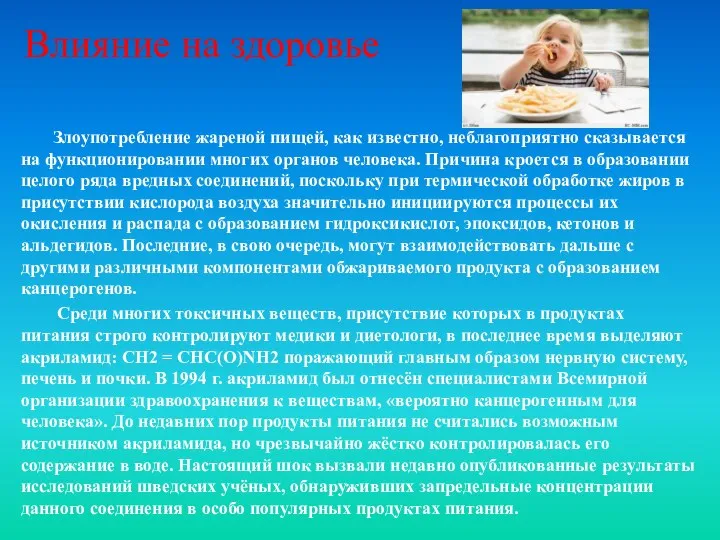 Влияние на здоровье

Злоупотребление жареной пищей, как известно, неблагоприятно сказывается на функционировании многих органов человека. Причина кроется в образовании целого ряда вредных соединений, поскольку при термической обработке жиров в присутствии кислорода воздуха значительно инициируются процессы их окисления и распада с образованием гидроксикислот, эпоксидов, кетонов и альдегидов. Последние, в свою очередь, могут взаимодействовать дальше с другими различными компонентами обжариваемого продукта с образованием канцерогенов.

Среди многих токсичных веществ, присутствие которых в продуктах питания строго контролируют медики и диетологи, в последнее время выделяют акриламид: CH2 = CHC(O)NH2 поражающий главным образом нервную систему, печень и почки. В 1994 г. акриламид был отнесён специалистами Всемирной организации здравоохранения к веществам, «вероятно канцерогенным для человека». До недавних пор продукты питания не считались возможным источником акриламида, но чрезвычайно жёстко контролировалась его содержание в воде. Настоящий шок вызвали недавно опубликованные результаты исследований шведских учёных, обнаруживших запредельные концентрации данного соединения в особо популярных продуктах питания.